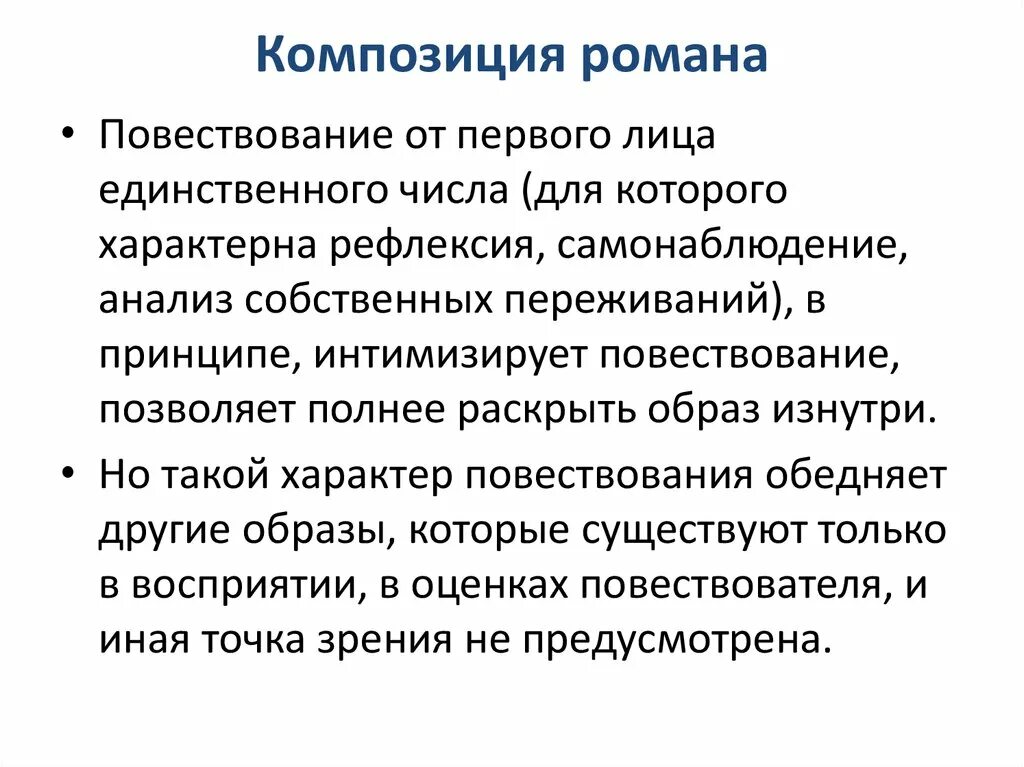 Композиция романа

• Повествование от первого лица единственного числа (для которого характерна рефлексия, самонаблюдение, анализ собственных переживаний), в принципе, интимизирует повествование, позволяет полнее раскрыть образ изнутри.

• Но такой характер повествования обедняет другие образы, которые существуют только в восприятии, в оценках повествователя, и иная точка зрения не предусмотрена.